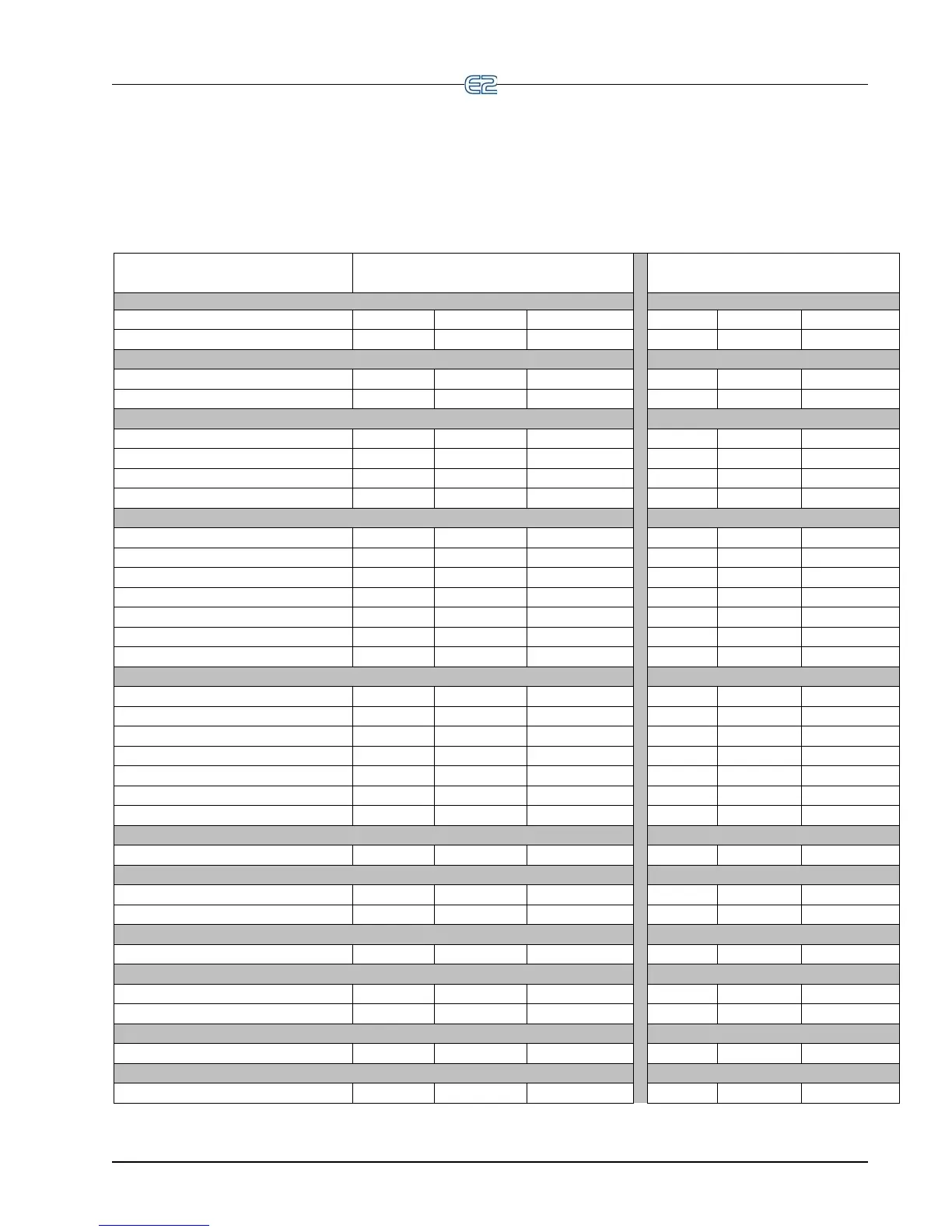 E2